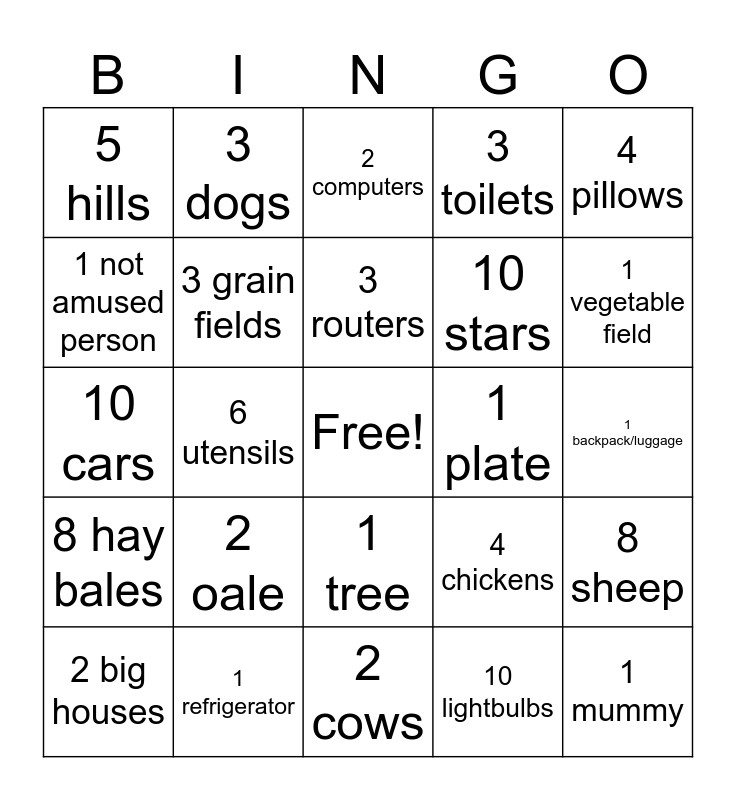 | B | I | N | G | O |
|---|---|---|---|---|
| 5 hills | 3 dogs | 2 computers | 3 toilets | 4 pillows |
| 1 not amused person | 3 grain fields | 3 routers | 10 stars | 1 vegetable field |
| 10 cars | 6 utensils | Free! | 1 plate | 1 backpack/luggage |
| 8 hay bales | 2 oale | 1 tree | 4 chickens | 8 sheep |
| 2 big houses | 1 refrigerator | 2 cows | 10 lightbulbs | 1 mummy |